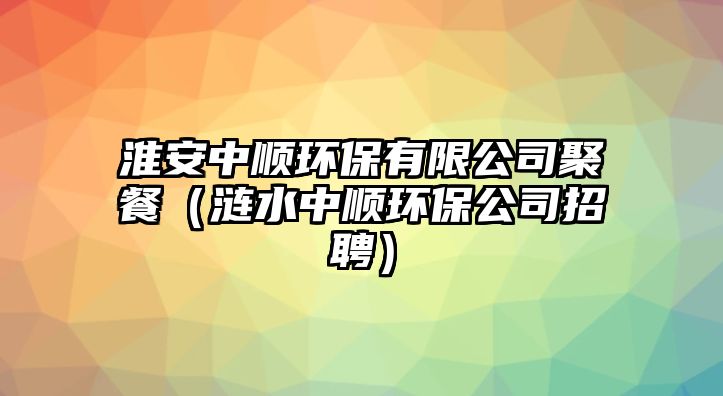 淮安中顺环保有限公司聚餐（涟水中顺环保公司招聘）